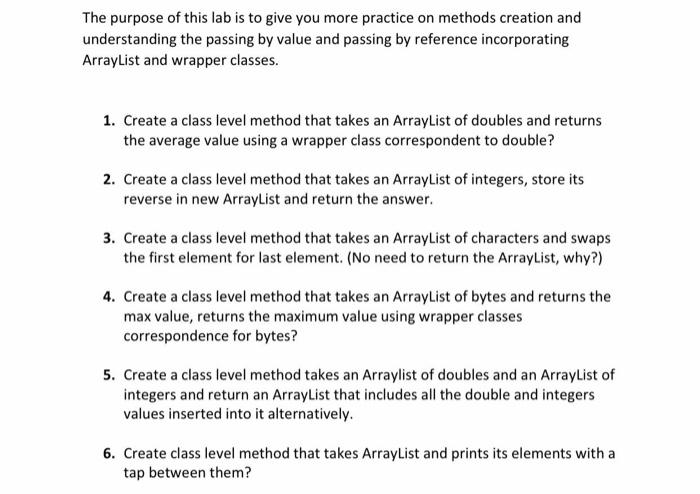 The purpose of this lab is to give you more practice on methods creation and understanding the passing by value and passing by reference incorporating ArrayList and wrapper classes.

1. Create a class level method that takes an ArrayList of doubles and returns the average value using a wrapper class correspondent to double?

2. Create a class level method that takes an ArrayList of integers, store its reverse in new ArrayList and return the answer.

3. Create a class level method that takes an ArrayList of characters and swaps the first element for last element. (No need to return the ArrayList, why?)

4. Create a class level method that takes an ArrayList of bytes and returns the max value, returns the maximum value using wrapper classes correspondence for bytes?

5. Create a class level method takes an Arraylist of doubles and an ArrayList of integers and return an ArrayList that includes all the double and integers values inserted into it alternatively.

6. Create class level method that takes ArrayList and prints its elements with a tap between them?